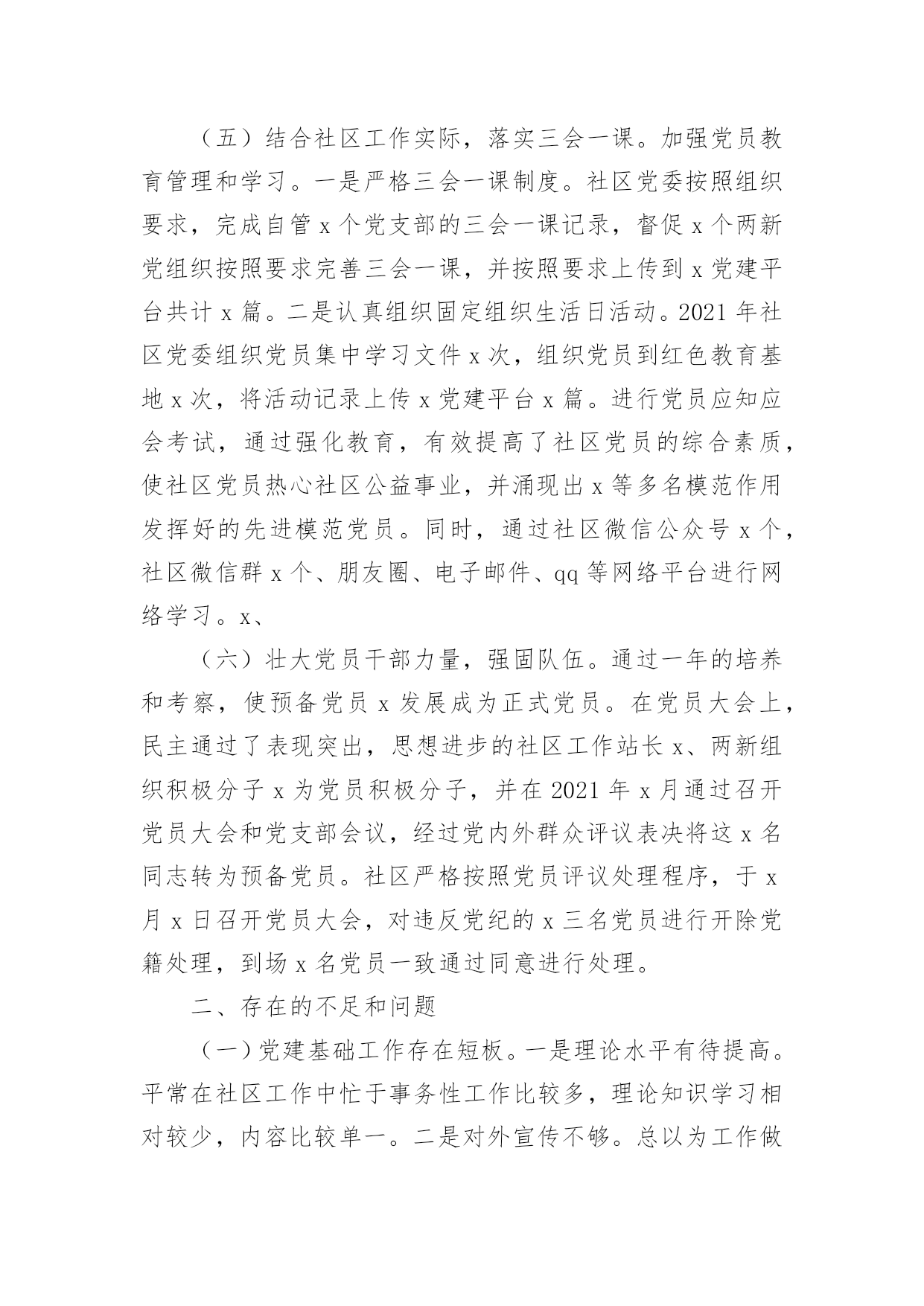 （五）结合社区工作实际，落实三会一课。加强党员教育管理和学习。一是严格三会一课制度。社区党委按照组织要求，完成自管 x 个党支部的三会一课记录，督促 x 个两新党组织按照要求完善三会一课，并按照要求上传到 x 党建平台共计 x 篇。二是认真组织固定组织生活日活动。2021 年社区党委组织党员集中学习文件 x 次，组织党员到红色教育基地 x 次，将活动记录上传 x 党建平台 x 篇。进行党员应知应会考试，通过强化教育，有效提高了社区党员的综合素质，使社区党员热心社区公益事业，并涌现出 x 等多名模范作用发挥好的先进模范党员。同时，通过社区微信公众号 x 个，社区微信群 x 个、朋友圈、电子邮件、qq 等网络平台进行网络学习。x、

（六）壮大党员干部力量，强固队伍。通过一年的培养和考察，使预备党员 x 发展成为正式党员。在党员大会上，民主通过了表现突出，思想进步的社区工作站长 x、两新组织积极分子 x 为党员积极分子，并在 2021 年 x 月通过召开党员大会和党支部会议，经过党内外群众评议表决将这 x 名同志转为预备党员。社区严格按照党员评议处理程序，于 x 月 x 日召开党员大会，对违反党纪的 x 三名党员进行开除党籍处理，到场 x 名党员一致通过同意进行处理。

二、存在的不足和问题

（一）党建基础工作存在短板。一是理论水平有待提高。平常在社区工作中忙于事务性工作比较多，理论知识学习相对较少，内容比较单一。二是对外宣传不够。总以为工作做